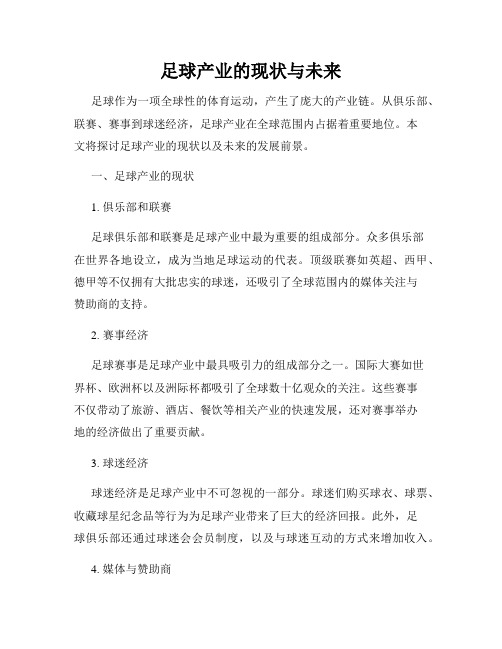 足球产业的现状与未来

足球作为一项全球性的体育运动，产生了庞大的产业链。从俱乐部、联赛、赛事到球迷经济，足球产业在全球范围内占据着重要地位。本文将探讨足球产业的现状以及未来的发展前景。

一、足球产业的现状

1. 俱乐部和联赛

足球俱乐部和联赛是足球产业中最为重要的组成部分。众多俱乐部在世界各地设立，成为当地足球运动的代表。顶级联赛如英超、西甲、德甲等不仅拥有大批忠实的球迷，还吸引了全球范围内的媒体关注与赞助商的支持。

2. 赛事经济

足球赛事是足球产业中最具吸引力的组成部分之一。国际大赛如世界杯、欧洲杯以及洲际杯都吸引了全球数十亿观众的关注。这些赛事不仅带动了旅游、酒店、餐饮等相关产业的快速发展，还对赛事举办地的经济做出了重要贡献。

3. 球迷经济

球迷经济是足球产业中不可忽视的一部分。球迷们购买球衣、球票、收藏球星纪念品等行为为足球产业带来了巨大的经济回报。此外，足球俱乐部还通过球迷会会员制度，以及与球迷互动的方式来增加收入。

4. 媒体与赞助商